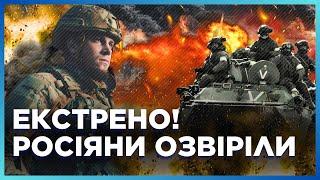 V
V
ЕКСТРЕНО!
РОСІЯНИ ОЗВІРІЛИ